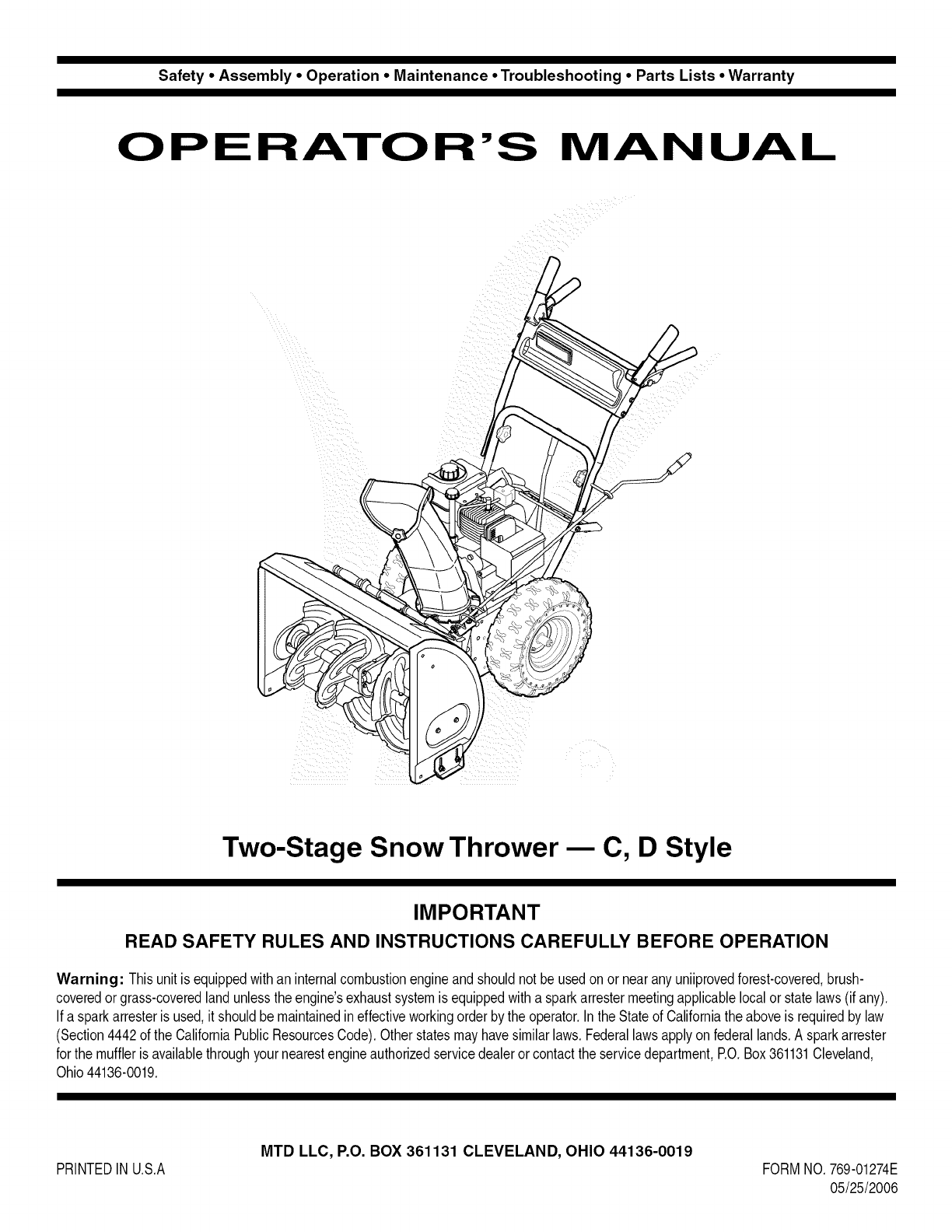 Safety • Assembly • Operation • Maintenance • Troubleshooting • Parts Lists • Warranty

OPERATOR'S MANUAL

Two-Stage Snow Thrower — C, D Style

IMPORTANT

READ SAFETY RULES AND INSTRUCTIONS CAREFULLY BEFORE OPERATION

Warning: This unit is equipped with an internal combustion engine and should not be used on or near any uniiproved forest-covered, brush-covered or grass-covered land unless the engine's exhaust system is equipped with a spark arrester meeting applicable local or state laws (if any). If a spark arrester is used, it should be maintained in effective working order by the operator. In the State of California the above is required by law (Section 4442 of the California Public Resources Code). Other states may have similar laws. Federal laws apply on federal lands. A spark arrester for the muffler is available through your nearest engine authorized service dealer or contact the service department, P.O. Box 361131 Cleveland, Ohio 44136-0019.

MTD LLC, P.O. BOX 361131 CLEVELAND, OHIO 44136-0019

PRINTED IN U.S.A

FORM NO. 769-01274E
05/25/2006